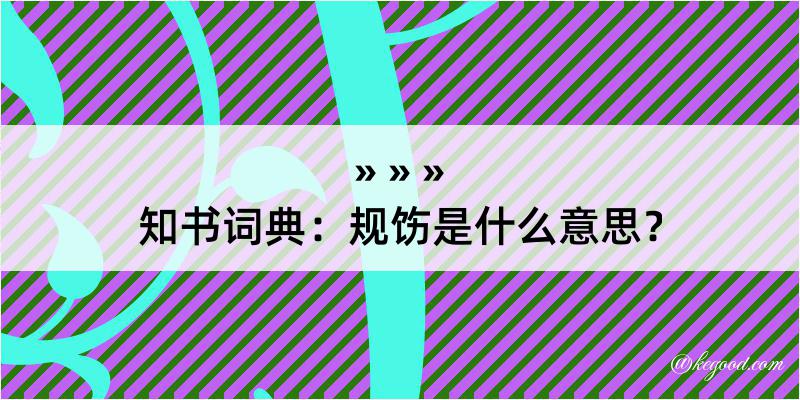 » » »
知书词典：规饬是什么意思？
@kegood.com